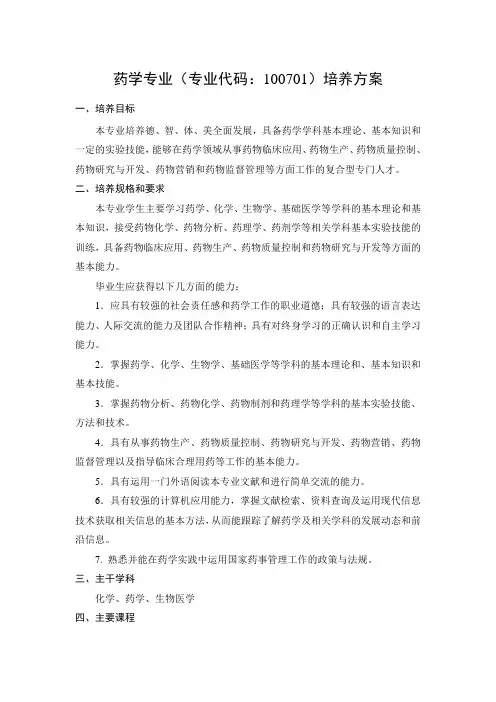 药学专业（专业代码：100701）培养方案

一、培养目标

本专业培养德、智、体、美全面发展，具备药学学科基本理论、基本知识和一定的实验技能，能够在药学领域从事药物临床应用、药物生产、药物质量控制、药物研究与开发、药物营销和药物监督管理等方面工作的复合型专门人才。

二、培养规格和要求

本专业学生主要学习药学、化学、生物学、基础医学等学科的基本理论和基本知识，接受药物化学、药物分析、药理学、药剂学等相关学科基本实验技能的训练，具备药物临床应用、药物生产、药物质量控制和药物研究与开发等方面的基本能力。

毕业生应获得以下几方面的能力：

1．应具有较强的社会责任感和药学工作的职业道德；具有较强的语言表达能力、人际交流的能力及团队合作精神；具有对终身学习的正确认识和自主学习能力。

2．掌握药学、化学、生物学、基础医学等学科的基本理论和、基本知识和基本技能。

3．掌握药物分析、药物化学、药物制剂和药理学等学科的基本实验技能、方法和技术。

4．具有从事药物生产、药物质量控制、药物研究与开发、药物营销、药物监督管理以及指导临床合理用药等工作的基本能力。

5．具有运用一门外语阅读本专业文献和进行简单交流的能力。

6．具有较强的计算机应用能力，掌握文献检索、资料查询及运用现代信息技术获取相关信息的基本方法，从而能跟踪了解药学及相关学科的发展动态和前沿信息。

7. 熟悉并能在药学实践中运用国家药事管理工作的政策与法规。

三、主干学科

化学、药学、生物医学

四、主要课程